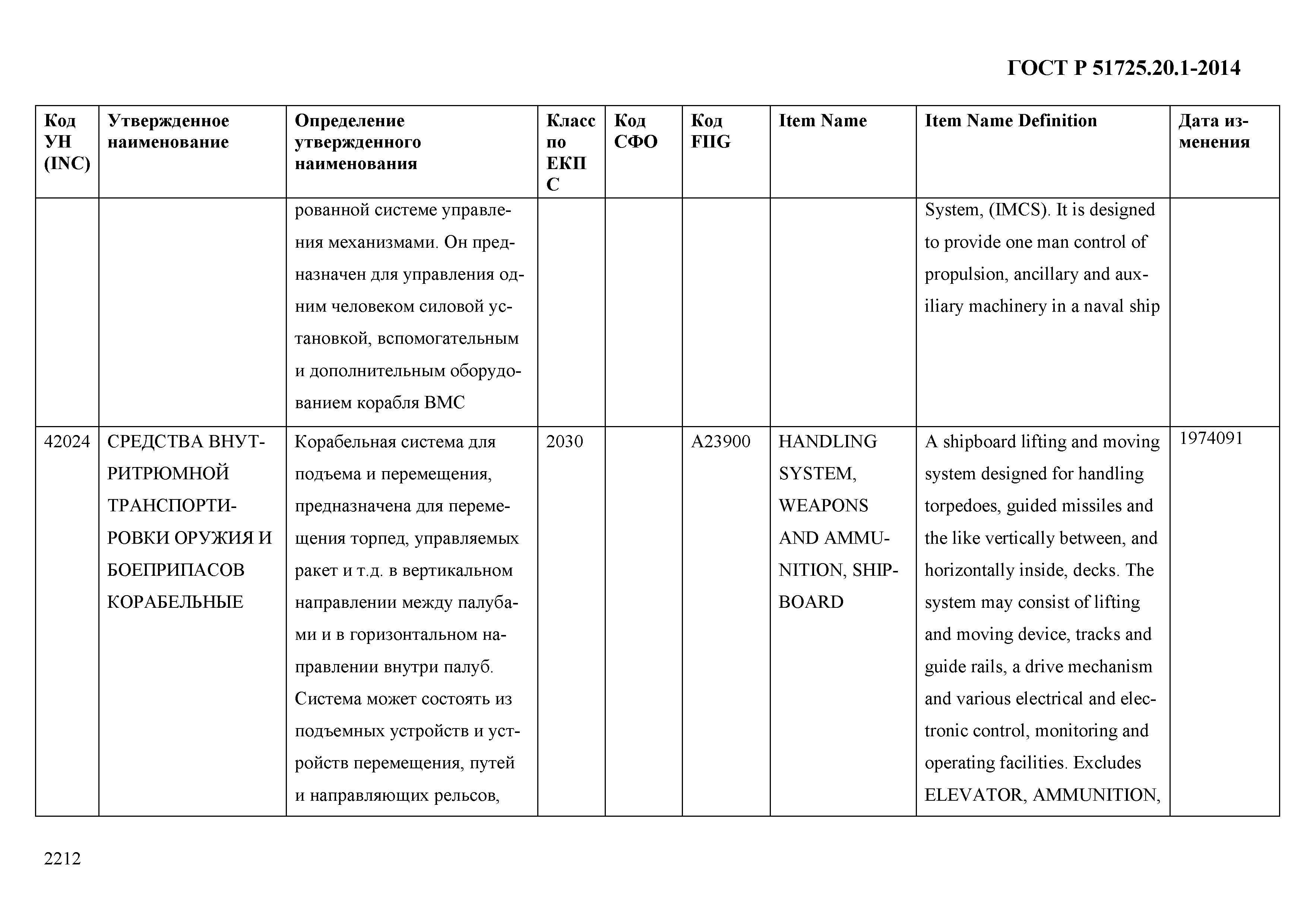 ГОСТ Р 51725.20.1-2014

| Код УН (INC) | Утвержденное наименование | Определение утвержденного наименования | Класс по ЕКПС | Код СФО | Код FIIG | Item Name | Item Name Definition | Дата изменения |
|---|---|---|---|---|---|---|---|---|
| | | рованной системе управления механизмами. Он предназначен для управления одним человеком силовой установкой, вспомогательным и дополнительным оборудованием корабля ВМС | | | | | System, (IMCS). It is designed to provide one man control of propulsion, ancillary and auxiliary machinery in a naval ship | |
| 42024 | СРЕДСТВА ВНУТРИТРЮМНОЙ ТРАНСПОРТИРОВКИ ОРУЖИЯ И БОЕПРИПАСОВ КОРАБЕЛЬНЫЕ | Корабельная система для подъема и перемещения, предназначена для перемещения торпед, управляемых ракет и т.д. в вертикальном направлении между палубами и в горизонтальном направлении внутри палуб. Система может состоять из подъемных устройств и устройств перемещения, путей и направляющих рельсов, | 2030 | | A23900 | HANDLING SYSTEM, WEAPONS AND AMMUNITION, SHIPBOARD | A shipboard lifting and moving system designed for handling torpedoes, guided missiles and the like vertically between, and horizontally inside, decks. The system may consist of lifting and moving device, tracks and guide rails, a drive mechanism and various electrical and electronic control, monitoring and operating facilities. Excludes ELEVATOR, AMMUNITION, | 1974091 |

2212